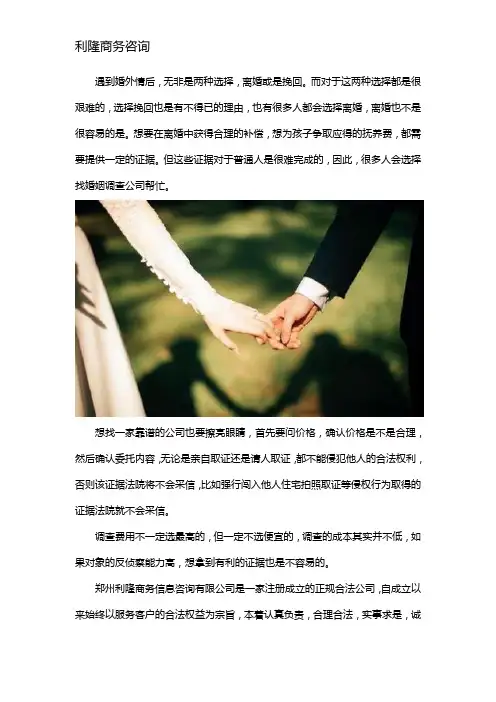 利隆商务咨询

遇到婚外情后，无非是两种选择，离婚或是挽回。而对于这两种选择都是很艰难的，选择挽回也是有不得已的理由，也有很多人都会选择离婚，离婚也不是很容易的是。想要在离婚中获得合理的补偿，想为孩子争取应得的抚养费，都需要提供一定的证据。但这些证据对于普通人是很难完成的，因此，很多人会选择找婚姻调查公司帮忙。

想找一家靠谱的公司也要擦亮眼睛，首先要问价格，确认价格是不是合理，然后确认委托内容，无论是亲自取证还是请人取证，都不能侵犯他人的合法权利，否则该证据法院将不会采信，比如强行闯入他人住宅拍照取证等侵权行为取得的证据法院就不会采信。

调查费用不一定选最高的，但一定不选便宜的，调查的成本其实并不低，如果对象的反侦察能力高，想拿到有利的证据也是不容易的。

郑州利隆商务信息咨询有限公司是一家注册成立的正规合法公司，自成立以来始终以服务客户的合法权益为宗旨，本着认真负责，合理合法，实事求是，诚